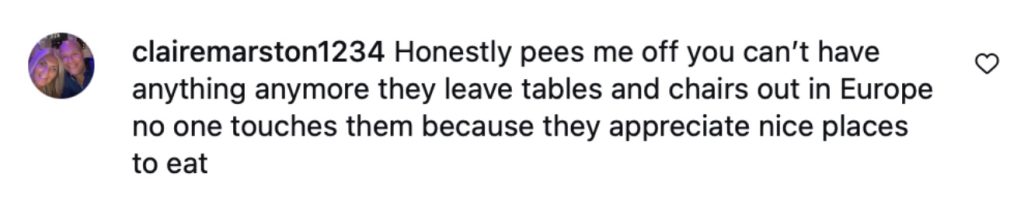 clairemarston1234 Honestly pees me off you can't have anything anymore they leave tables and chairs out in Europe no one touches them because they appreciate nice places to eat